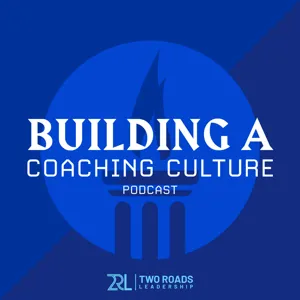 BUILDING A
COACHING CULTURE
PODCAST

2RL | TWO ROADS LEADERSHIP